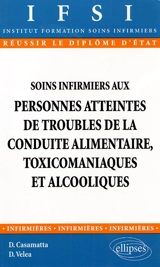 IFSI

INSTITUT FORMATION SOINS INFIRMIERS

RÉUSSIR LE DIPLÔME D'ÉTAT

SOINS INFIRMIERS AUX

PERSONNES ATTEINTES DE TROUBLES DE LA CONDUITE ALIMENTAIRE, TOXICOMANIAQUES ET ALCOOLIQUES

• INFIRMIÈRES • INFIRMIÈRES • INFIRMIÈRES •

D. Casamatta
D. Velea

ellipses